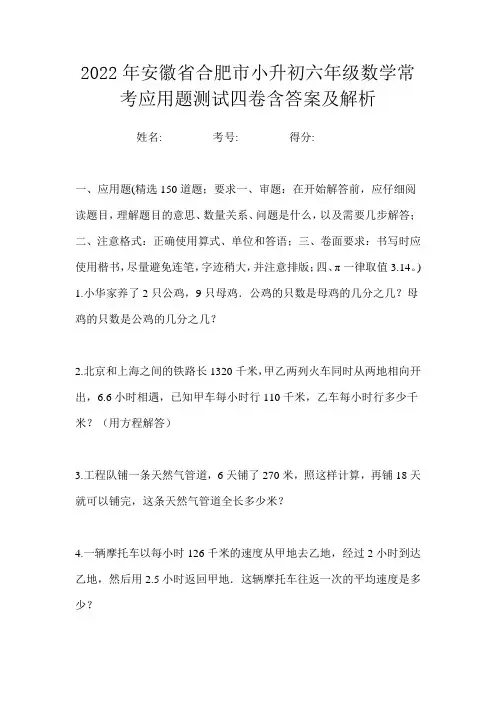 2022年安徽省合肥市小升初六年级数学常考应用题测试四卷含答案及解析

姓名:　　考号:　　得分:

一、应用题(精选150道题；要求一、审题：在开始解答前，应仔细阅读题目，理解题目的意思、数量关系、问题是什么，以及需要几步解答；二、注意格式：正确使用算式、单位和答语；三、卷面要求：书写时应使用楷书，尽量避免连笔，字迹稍大，并注意排版；四、π一律取值3.14。)

1.小华家养了2只公鸡，9只母鸡．公鸡的只数是母鸡的几分之几？母鸡的只数是公鸡的几分之几？

2.北京和上海之间的铁路长1320千米，甲乙两列火车同时从两地相向开出，6.6小时相遇，已知甲车每小时行110千米，乙车每小时行多少千米？（用方程解答）

3.工程队铺一条天然气管道，6天铺了270米，照这样计算，再铺18天就可以铺完，这条天然气管道全长多少米？

4.一辆摩托车以每小时126千米的速度从甲地去乙地，经过2小时到达乙地，然后用2.5小时返回甲地．这辆摩托车往返一次的平均速度是多少？